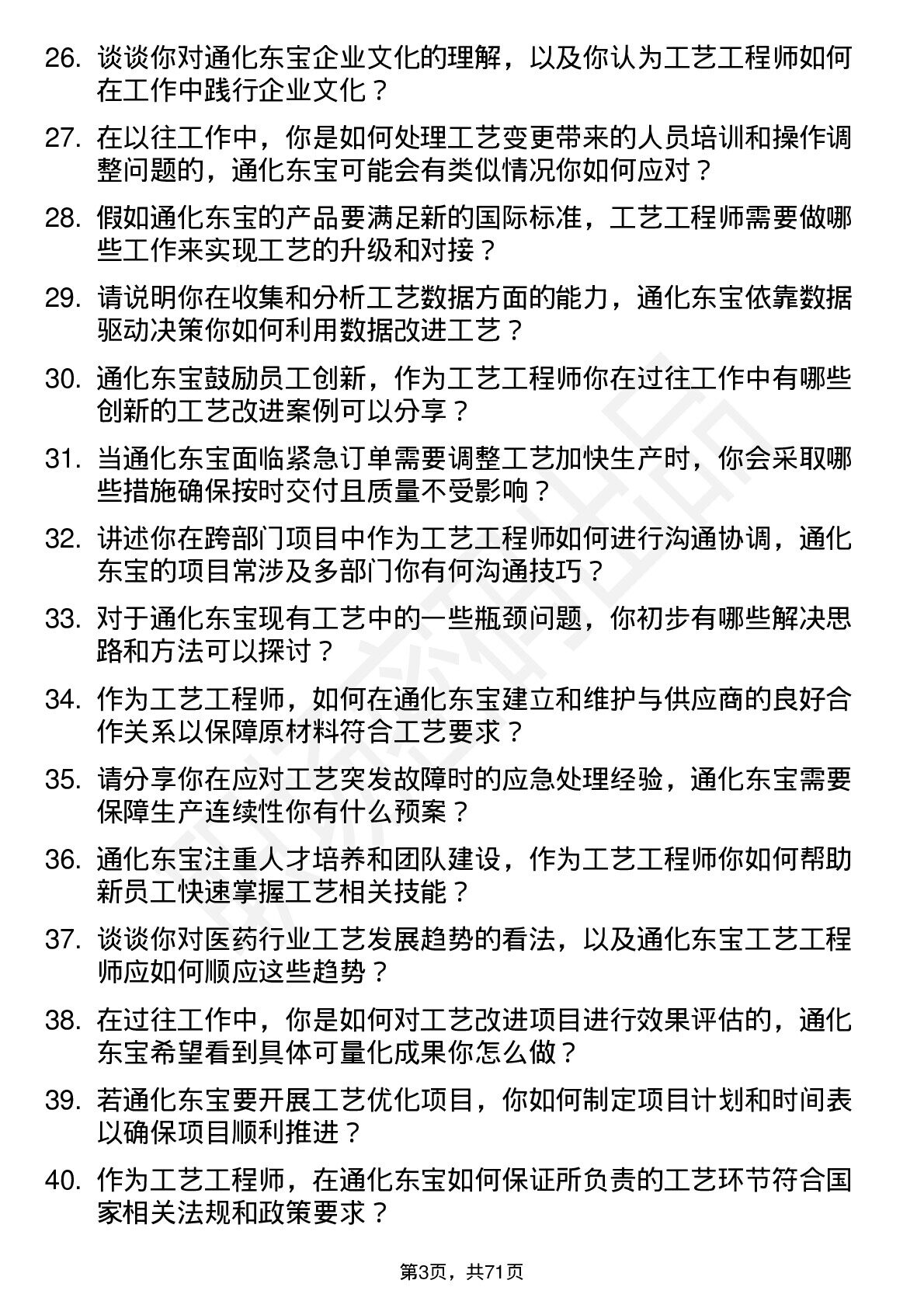 26. 谈谈你对通化东宝企业文化的理解，以及你认为工艺工程师如何在工作中践行企业文化？

27. 在以往工作中，你是如何处理工艺变更带来的人员培训和操作调整问题的，通化东宝可能会有类似情况你如何应对？

28. 假如通化东宝的产品要满足新的国际标准，工艺工程师需要做哪些工作来实现工艺的升级和对接？

29. 请说明你在收集和分析工艺数据方面的能力，通化东宝依靠数据驱动决策你如何利用数据改进工艺？

30. 通化东宝鼓励员工创新，作为工艺工程师你在过往工作中有哪些创新的工艺改进案例可以分享？

31. 当通化东宝面临紧急订单需要调整工艺加快生产时，你会采取哪些措施确保按时交付且质量不受影响？

32. 讲述你在跨部门项目中作为工艺工程师如何进行沟通协调，通化东宝的项目常涉及多部门你有何沟通技巧？

33. 对于通化东宝现有工艺中的一些瓶颈问题，你初步有哪些解决思路和方法可以探讨？

34. 作为工艺工程师，如何在通化东宝建立和维护与供应商的良好合作关系以保障原材料符合工艺要求？

35. 请分享你在应对工艺突发故障时的应急处理经验，通化东宝需要保障生产连续性你有什么预案？

36. 通化东宝注重人才培养和团队建设，作为工艺工程师你如何帮助新员工快速掌握工艺相关技能？

37. 谈谈你对医药行业工艺发展趋势的看法，以及通化东宝工艺工程师应如何顺应这些趋势？

38. 在过往工作中，你是如何对工艺改进项目进行效果评估的，通化东宝希望看到具体可量化成果你怎么做？

39. 若通化东宝要开展工艺优化项目，你如何制定项目计划和时间表以确保项目顺利推进？

40. 作为工艺工程师，在通化东宝如何保证所负责的工艺环节符合国家相关法规和政策要求？

第3页，共71页